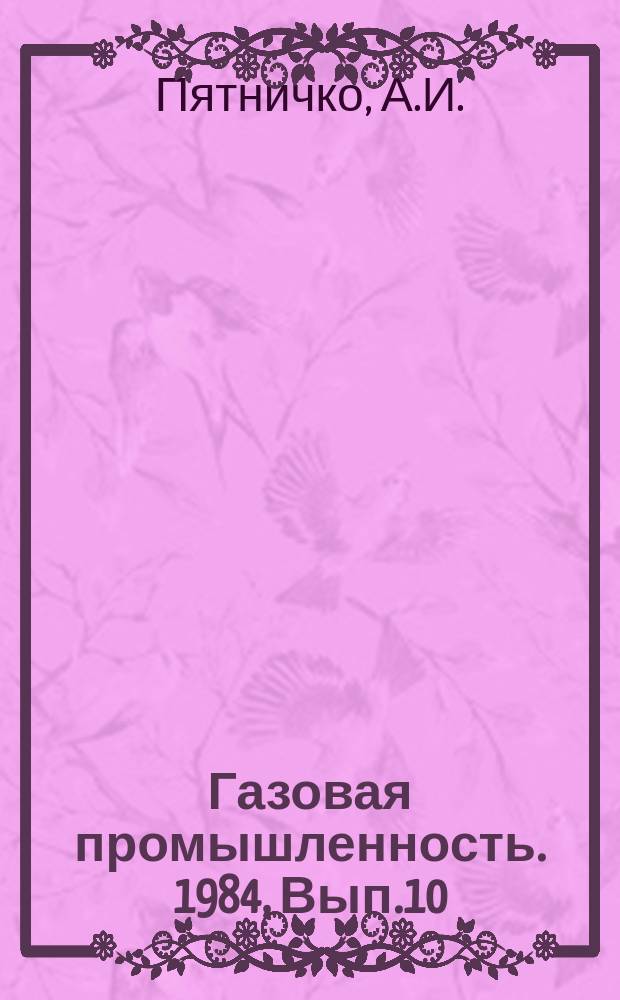 Пятничко, А.И.

Газовая промышленность. 1984, Вып.10